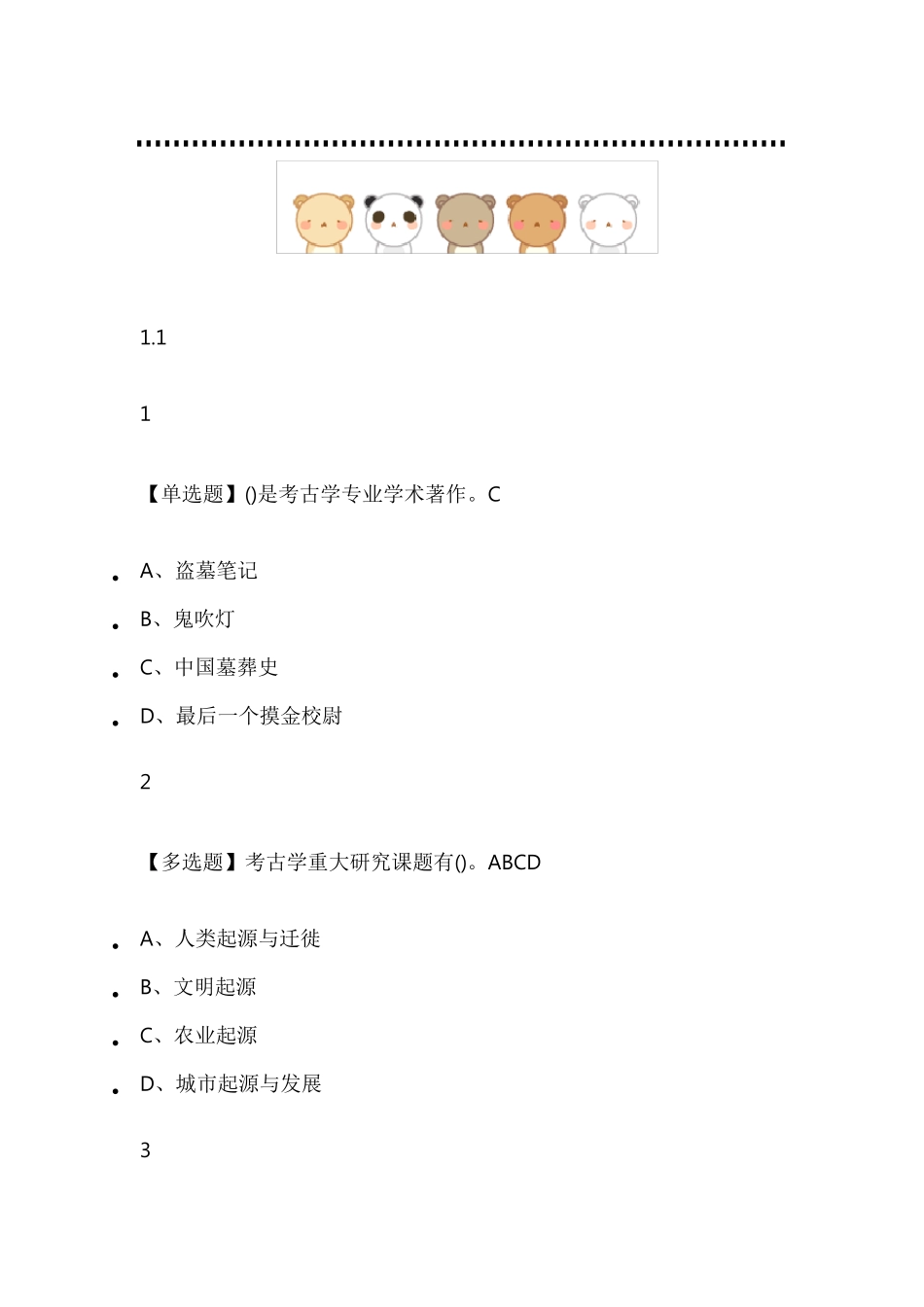 1.1

1

【单选题】()是考古学专业学术著作。C

• A、盗墓笔记
• B、鬼吹灯
• C、中国墓葬史
• D、最后一个摸金校尉

2

【多选题】考古学重大研究课题有()。ABCD

• A、人类起源与迁徙
• B、文明起源
• C、农业起源
• D、城市起源与发展

3